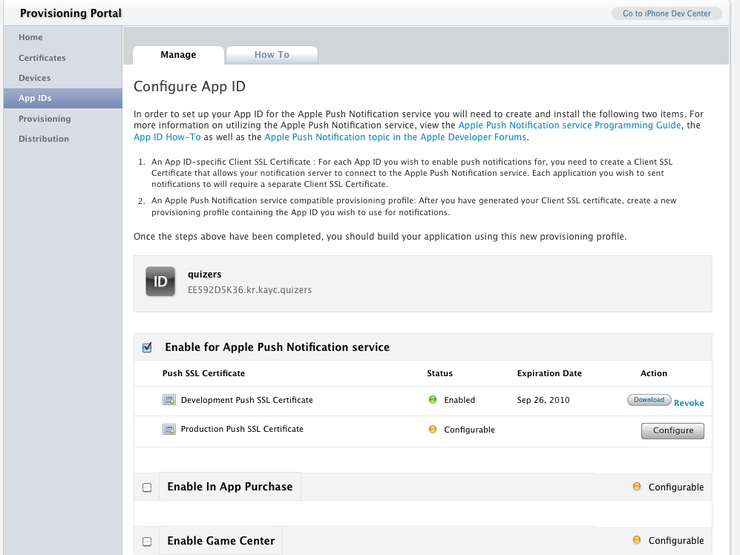 Provisioning Portal

Go to iPhone Dev Center

Home
Certificates
Devices
App IDs
Provisioning
Distribution

Manage
How To

Configure App ID

In order to set up your App ID for the Apple Push Notification service you will need to create and install the following two items. For more information on utilizing the Apple Push Notification service, view the Apple Push Notification service Programming Guide, the App ID How-To as well as the Apple Push Notification topic in the Apple Developer Forums.

1. An App ID-specific Client SSL Certificate : For each App ID you wish to enable push notifications for, you need to create a Client SSL Certificate that allows your notification server to connect to the Apple Push Notification service. Each application you wish to sent notifications to will require a separate Client SSL Certificate.

2. An Apple Push Notification service compatible provisioning profile: After you have generated your Client SSL certificate, create a new provisioning profile containing the App ID you wish to use for notifications.

Once the steps above have been completed, you should build your application using this new provisioning profile.

ID
quizers
EE592D5K36.kr.kayc.quizers

Enable for Apple Push Notification service

| Push SSL Certificate | Status | Expiration Date | Action |
|---|---|---|---|
| Development Push SSL Certificate | Enabled | Sep 26, 2010 | Download Revoke |
| Production Push SSL Certificate | Configurable | | Configure |

Enable In App Purchase
Configurable

Enable Game Center
Configurable